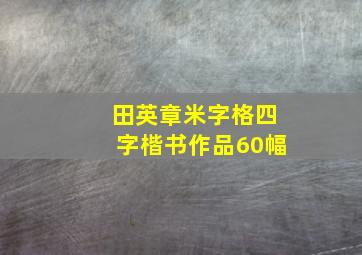 田英章米字格四字楷书作品60幅